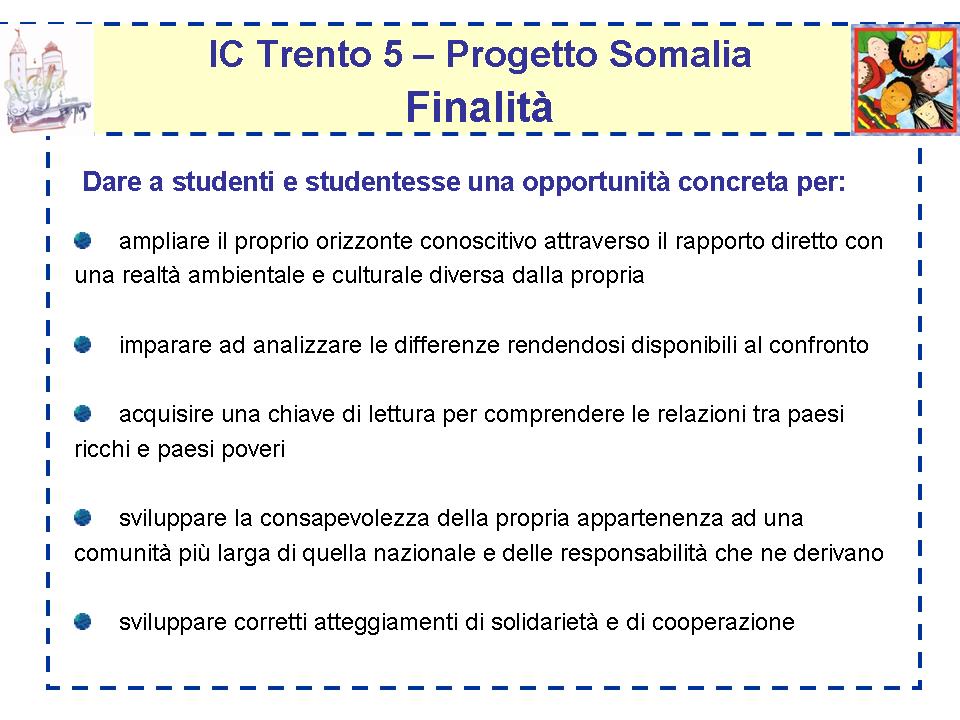 IC Trento 5 – Progetto Somalia
Finalità

Dare a studenti e studentesse una opportunità concreta per:

ampliare il proprio orizzonte conoscitivo attraverso il rapporto diretto con una realtà ambientale e culturale diversa dalla propria

imparare ad analizzare le differenze rendendosi disponibili al confronto

acquisire una chiave di lettura per comprendere le relazioni tra paesi ricchi e paesi poveri

sviluppare la consapevolezza della propria appartenenza ad una comunità più larga di quella nazionale e delle responsabilità che ne derivano

sviluppare corretti atteggiamenti di solidarietà e di cooperazione